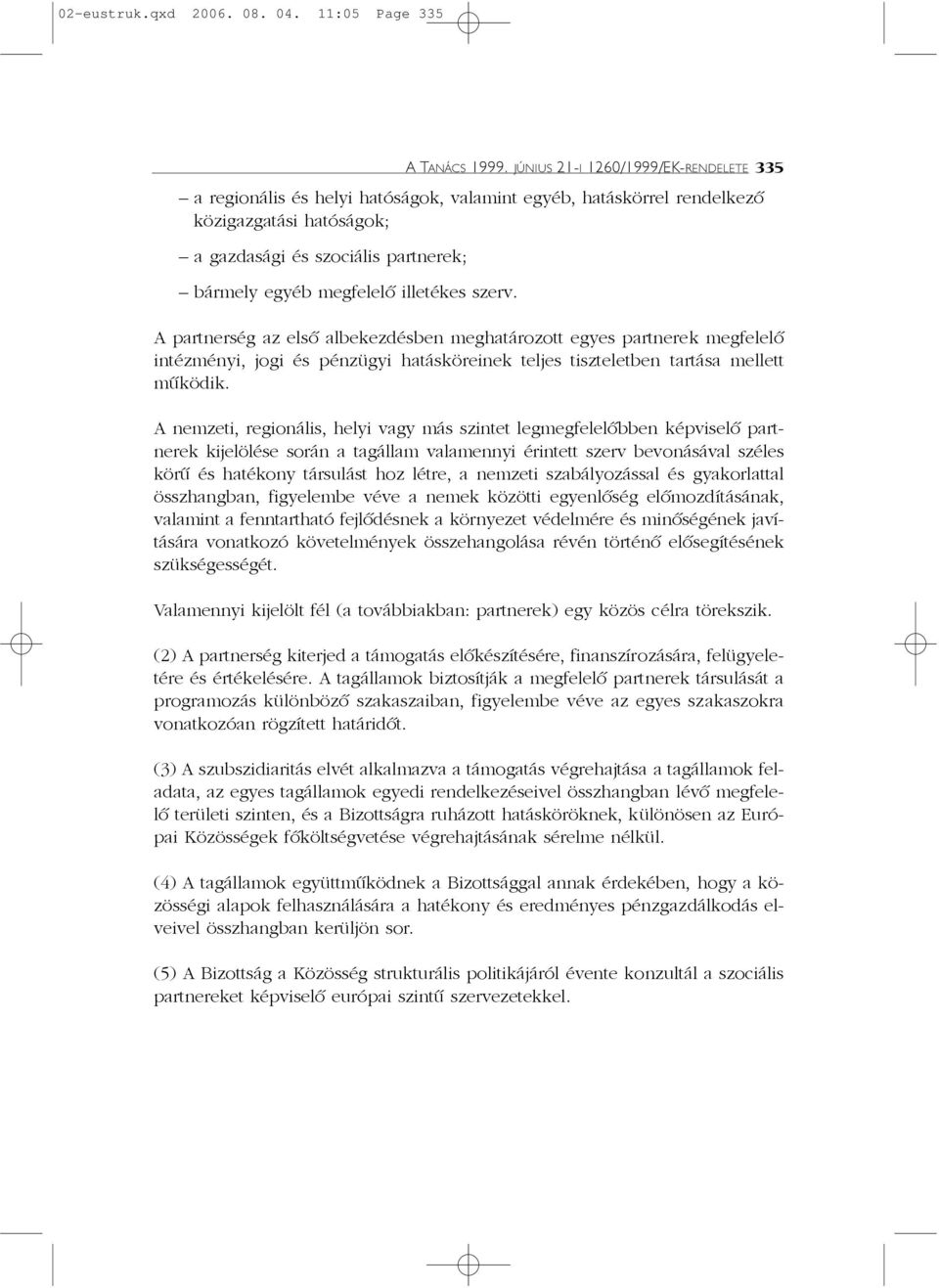 02-eustruk.qxd 2006. 08. 04. 11:05 Page 335

A TANÁCS 1999. JÚNIUS 21-I 1260/1999/EK-RENDELETE 335

– a regionális és helyi hatóságok, valamint egyéb, hatáskörrel rendelkező közigazgatási hatóságok;

– a gazdasági és szociális partnerek;

– bármely egyéb megfelelő illetékes szerv.

A partnerség az első albekezdésben meghatározott egyes partnerek megfelelő intézményi, jogi és pénzügyi hatásköreinek teljes tiszteletben tartása mellett működik.

A nemzeti, regionális, helyi vagy más szintet legmegfelelőbben képviselő partnerek kijelölése során a tagállam valamennyi érintett szerv bevonásával széles körű és hatékony társulást hoz létre, a nemzeti szabályozással és gyakorlattal összhangban, figyelembe véve a nemek közötti egyenlőség előmozdításának, valamint a fenntartható fejlődésnek a környezet védelmére és minőségének javítására vonatkozó követelmények összehangolása révén történő elősegítésének szükségességét.

Valamennyi kijelölt fél (a továbbiakban: partnerek) egy közös célra törekszik.

(2) A partnerség kiterjed a támogatás előkészítésére, finanszírozására, felügyeletére és értékelésére. A tagállamok biztosítják a megfelelő partnerek társulását a programozás különböző szakaszaiban, figyelembe véve az egyes szakaszokra vonatkozóan rögzített határidőt.

(3) A szubszidiaritás elvét alkalmazva a támogatás végrehajtása a tagállamok feladata, az egyes tagállamok egyedi rendelkezéseivel összhangban lévő megfelelő területi szinten, és a Bizottságra ruházott hatásköröknek, különösen az Európai Közösségek főköltségvetése végrehajtásának sérelme nélkül.

(4) A tagállamok együttműködnek a Bizottsággal annak érdekében, hogy a közösségi alapok felhasználására a hatékony és eredményes pénzgazdálkodás elveivel összhangban kerüljön sor.

(5) A Bizottság a Közösség strukturális politikájáról évente konzultál a szociális partnereket képviselő európai szintű szervezetekkel.